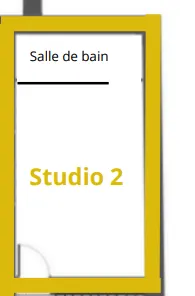 Salle de bain

Studio 2